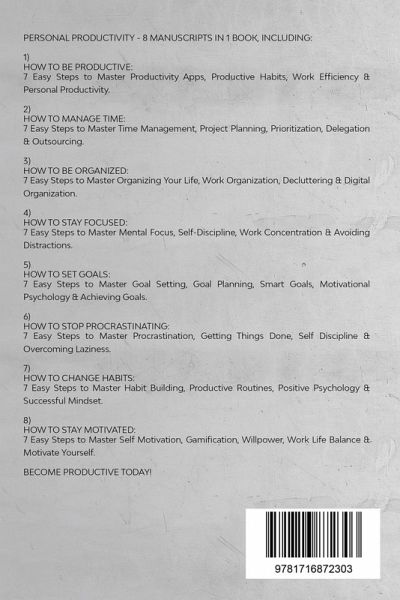 PERSONAL PRODUCTIVITY - 8 MANUSCRIPTS IN 1 BOOK, INCLUDING:

1)
HOW TO BE PRODUCTIVE:
7 Easy Steps to Master Productivity Apps, Productive Habits, Work Efficiency & Personal Productivity.

2)
HOW TO MANAGE TIME:
7 Easy Steps to Master Time Management, Project Planning, Prioritization, Delegation & Outsourcing.

3)
HOW TO BE ORGANIZED:
7 Easy Steps to Master Organizing Your Life, Work Organization, Decluttering & Digital Organization.

4)
HOW TO STAY FOCUSED:
7 Easy Steps to Master Mental Focus, Self-Discipline, Work Concentration & Avoiding Distractions.

5)
HOW TO SET GOALS:
7 Easy Steps to Master Goal Setting, Goal Planning, Smart Goals, Motivational Psychology & Achieving Goals.

6)
HOW TO STOP PROCRASTINATING:
7 Easy Steps to Master Procrastination, Getting Things Done, Self Discipline & Overcoming Laziness.

7)
HOW TO CHANGE HABITS:
7 Easy Steps to Master Habit Building, Productive Routines, Positive Psychology & Successful Mindset.

8)
HOW TO STAY MOTIVATED:
7 Easy Steps to Master Self Motivation, Gamification, Willpower, Work Life Balance & Motivate Yourself.

BECOME PRODUCTIVE TODAY!

9781716872303